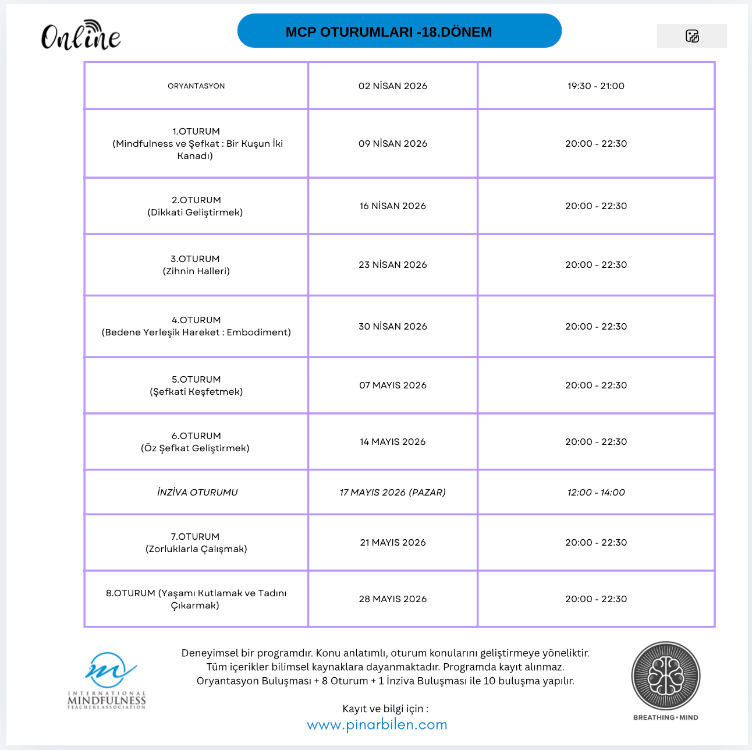 Online

MCP OTURUMLARI -18.DÖNEM

| ORYANTASYON | 02 NİSAN 2026 | 19:30 - 21:00 |
|---|---|---|
| 1.OTURUM (Mindfulness ve Şefkat : Bir Kuşun İki Kanadı) | 09 NİSAN 2026 | 20:00 - 22:30 |
| 2.OTURUM (Dikkati Geliştirmek) | 16 NİSAN 2026 | 20:00 - 22:30 |
| 3.OTURUM (Zihnin Halleri) | 23 NİSAN 2026 | 20:00 - 22:30 |
| 4.OTURUM (Bedene Yerleşik Hareket : Embodiment) | 30 NİSAN 2026 | 20:00 - 22:30 |
| 5.OTURUM (Şefkati Keşfetmek) | 07 MAYIS 2026 | 20:00 - 22:30 |
| 6.OTURUM (Öz Şefkat Geliştirmek) | 14 MAYIS 2026 | 20:00 - 22:30 |
| İNZİVA OTURUMU | 17 MAYIS 2026 (PAZAR) | 12:00 - 14:00 |
| 7.OTURUM (Zorluklarla Çalışmak) | 21 MAYIS 2026 | 20:00 - 22:30 |
| 8.OTURUM (Yaşamı Kutlamak ve Tadını Çıkarmak) | 28 MAYIS 2026 | 20:00 - 22:30 |

INTERNATIONAL MINDFULNESS TEACHERS ASSOCIATION

Deneyimsel bir programdır. Konu anlatımlı, oturum konularını geliştirmeye yöneliktir. Tüm içerikler bilimsel kaynaklara dayanmaktadır. Programda kayıt alınmaz. Oryantasyon Buluşması + 8 Oturum + 1 İnziva Buluşması ile 10 buluşma yapılır.

Kayıt ve bilgi için :
www.pinarbilen.com

BREATHING • MIND